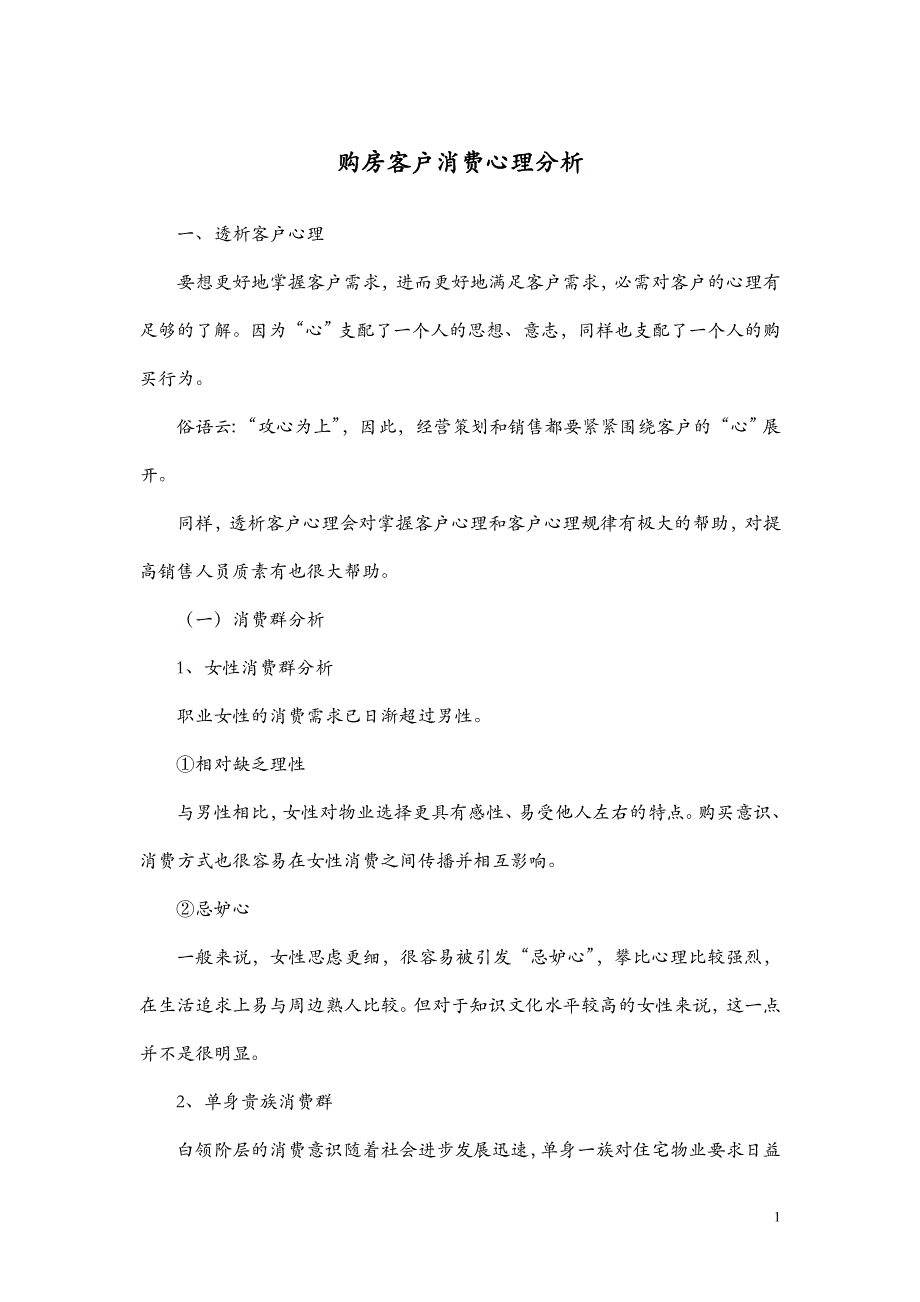 购房客户消费心理分析

一、透析客户心理

要想更好地掌握客户需求，进而更好地满足客户需求，必需对客户的心理有足够的了解。因为“心”支配了一个人的思想、意志，同样也支配了一个人的购买行为。

俗语云:“攻心为上”，因此，经营策划和销售都要紧紧围绕客户的“心”展开。

同样，透析客户心理会对掌握客户心理和客户心理规律有极大的帮助，对提高销售人员质素有也很大帮助。

（一）消费群分析

1、女性消费群分析

职业女性的消费需求已日渐超过男性。

①相对缺乏理性

与男性相比，女性对物业选择更具有感性、易受他人左右的特点。购买意识、消费方式也很容易在女性消费之间传播并相互影响。

②忌妒心

一般来说，女性思虑更细，很容易被引发“忌妒心”，攀比心理比较强烈，在生活追求上易与周边熟人比较。但对于知识文化水平较高的女性来说，这一点并不是很明显。

2、单身贵族消费群

白领阶层的消费意识随着社会进步发展迅速，单身一族对住宅物业要求日益

1